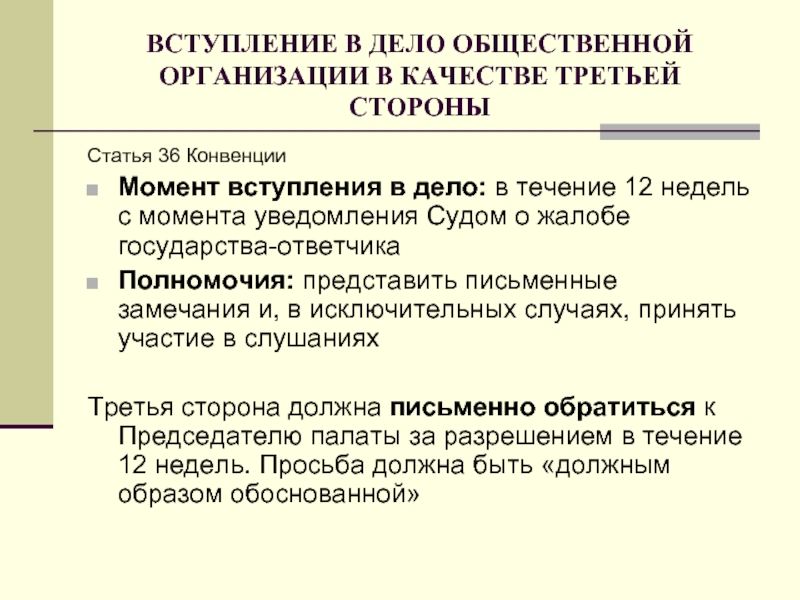 ВСТУПЛЕНИЕ В ДЕЛО ОБЩЕСТВЕННОЙ ОРГАНИЗАЦИИ В КАЧЕСТВЕ ТРЕТЬЕЙ СТОРОНЫ

Статья 36 Конвенции

• Момент вступления в дело: в течение 12 недель с момента уведомления Судом о жалобе государства-ответчика
• Полномочия: представить письменные замечания и, в исключительных случаях, принять участие в слушаниях

Третья сторона должна письменно обратиться к Председателю палаты за разрешением в течение 12 недель. Просьба должна быть «должным образом обоснованной»